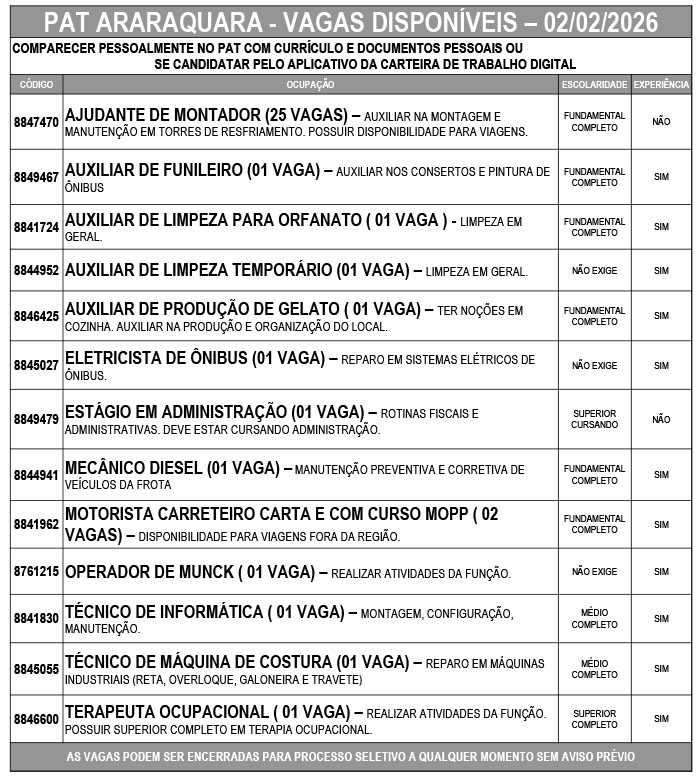 PAT ARARAQUARA - VAGAS DISPONÍVEIS – 02/02/2026

COMPARECER PESSOALMENTE NO PAT COM CURRÍCULO E DOCUMENTOS PESSOAIS OU SE CANDIDATAR PELO APLICATIVO DA CARTEIRA DE TRABALHO DIGITAL

| CÓDIGO | OCUPAÇÃO | ESCOLARIDADE | EXPERIÊNCIA |
|---|---|---|---|
| 8847470 | AJUDANTE DE MONTADOR (25 VAGAS) – AUXILIAR NA MONTAGEM E MANUTENÇÃO EM TORRES DE RESFRIAMENTO. POSSUIR DISPONIBILIDADE PARA VIAGENS. | FUNDAMENTAL COMPLETO | NÃO |
| 8849467 | AUXILIAR DE FUNILEIRO (01 VAGA) – AUXILIAR NOS CONSERTOS E PINTURA DE ÔNIBUS | FUNDAMENTAL COMPLETO | SIM |
| 8841724 | AUXILIAR DE LIMPEZA PARA ORFANATO ( 01 VAGA ) - LIMPEZA EM GERAL. | FUNDAMENTAL COMPLETO | SIM |
| 8844952 | AUXILIAR DE LIMPEZA TEMPORÁRIO (01 VAGA) – LIMPEZA EM GERAL. | NÃO EXIGE | SIM |
| 8846425 | AUXILIAR DE PRODUÇÃO DE GELATO ( 01 VAGA) – TER NOÇÕES EM COZINHA. AUXILIAR NA PRODUÇÃO E ORGANIZAÇÃO DO LOCAL. | FUNDAMENTAL COMPLETO | SIM |
| 8845027 | ELETRICISTA DE ÔNIBUS (01 VAGA) – REPARO EM SISTEMAS ELÉTRICOS DE ÔNIBUS. | NÃO EXIGE | SIM |
| 8849479 | ESTÁGIO EM ADMINISTRAÇÃO (01 VAGA) – ROTINAS FISCAIS E ADMINISTRATIVAS. DEVE ESTAR CURSANDO ADMINISTRAÇÃO. | SUPERIOR CURSANDO | NÃO |
| 8844941 | MECÂNICO DIESEL (01 VAGA) – MANUTENÇÃO PREVENTIVA E CORRETIVA DE VEÍCULOS DA FROTA | FUNDAMENTAL COMPLETO | SIM |
| 8841962 | MOTORISTA CARRETEIRO CARTA E COM CURSO MOPP ( 02 VAGAS) – DISPONIBILIDADE PARA VIAGENS FORA DA REGIÃO. | FUNDAMENTAL COMPLETO | SIM |
| 8761215 | OPERADOR DE MUNCK ( 01 VAGA) – REALIZAR ATIVIDADES DA FUNÇÃO. | NÃO EXIGE | SIM |
| 8841830 | TÉCNICO DE INFORMÁTICA ( 01 VAGA) – MONTAGEM, CONFIGURAÇÃO, MANUTENÇÃO. | MÉDIO COMPLETO | SIM |
| 8845055 | TÉCNICO DE MÁQUINA DE COSTURA (01 VAGA) – REPARO EM MÁQUINAS INDUSTRIAIS (RETA, OVERLOQUE, GALONEIRA E TRAVETE) | MÉDIO COMPLETO | SIM |
| 8846600 | TERAPEUTA OCUPACIONAL ( 01 VAGA) – REALIZAR ATIVIDADES DA FUNÇÃO. POSSUIR SUPERIOR COMPLETO EM TERAPIA OCUPACIONAL. | SUPERIOR COMPLETO | SIM |

AS VAGAS PODEM SER ENCERRADAS PARA PROCESSO SELETIVO A QUALQUER MOMENTO SEM AVISO PRÉVIO